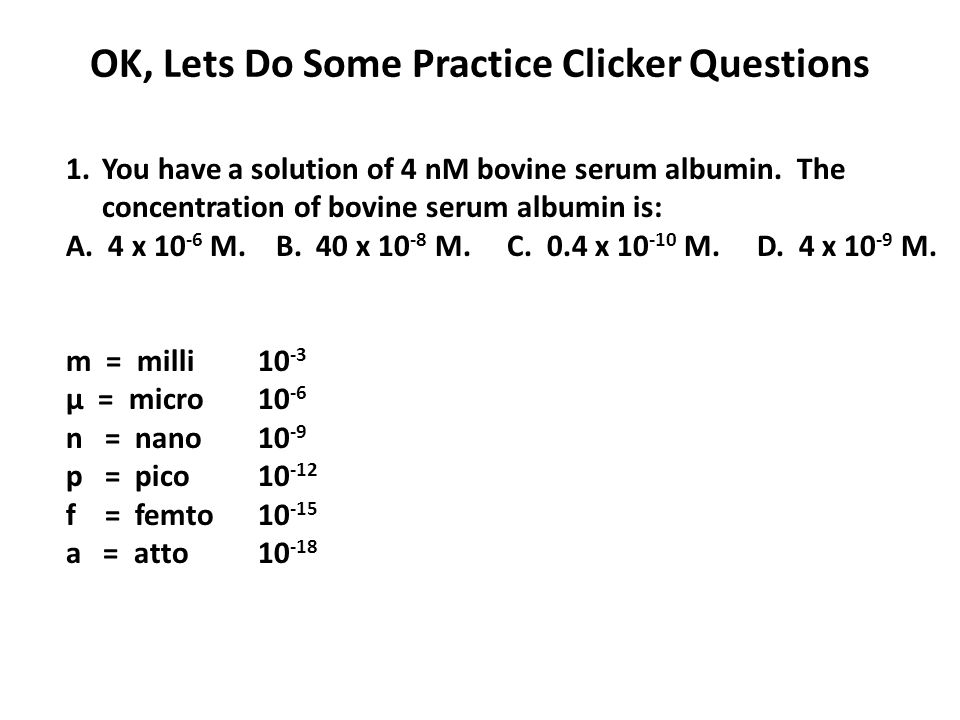 OK, Lets Do Some Practice Clicker Questions

1. You have a solution of 4 nM bovine serum albumin. The concentration of bovine serum albumin is:
A. $4 \times 10^{-6}$ M. B. $40 \times 10^{-8}$ M. C. $0.4 \times 10^{-10}$ M. D. $4 \times 10^{-9}$ M.

m = milli $10^{-3}$
μ = micro $10^{-6}$
n = nano $10^{-9}$
p = pico $10^{-12}$
f = femto $10^{-15}$
a = atto $10^{-18}$